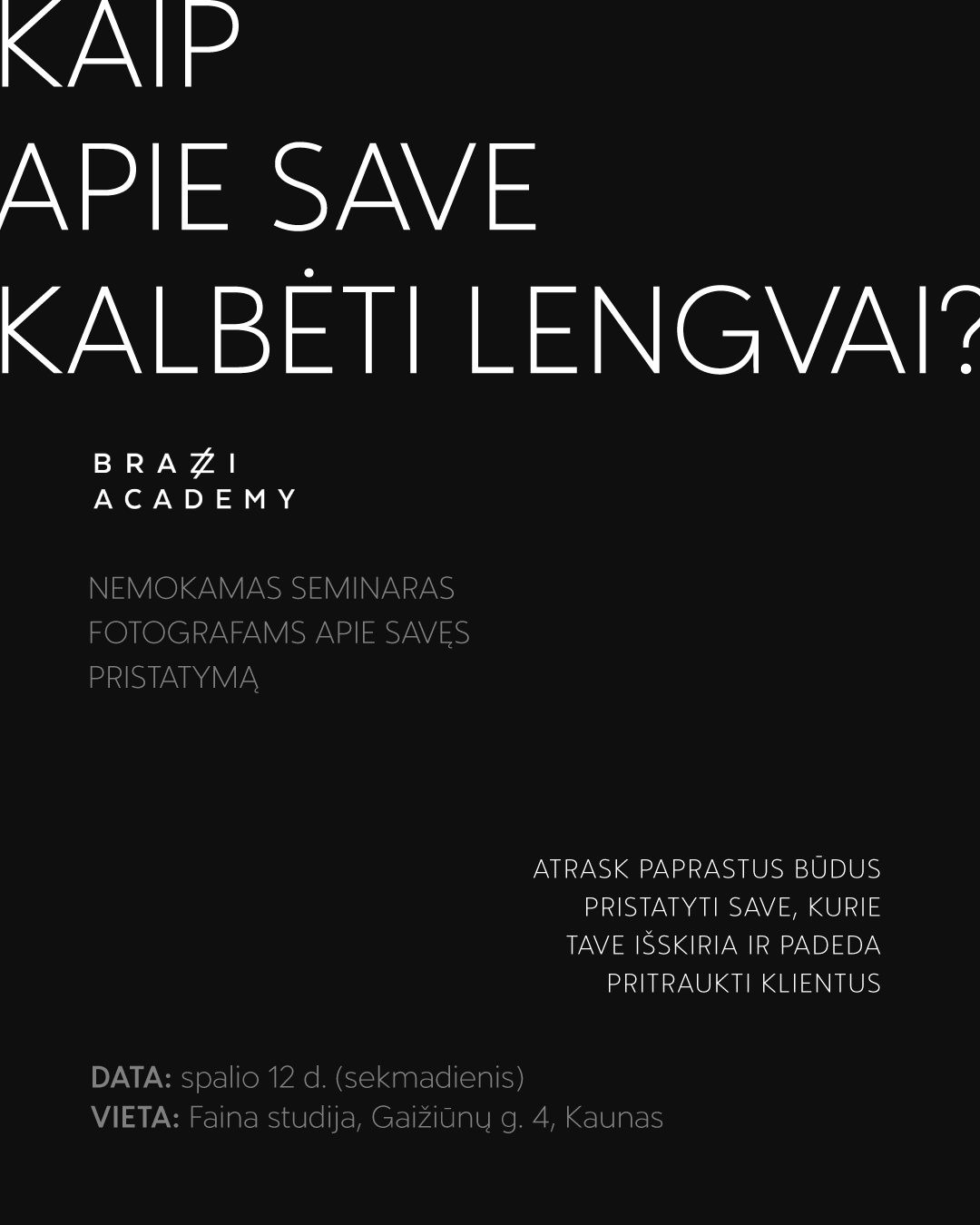 KAIP
APIE SAVE
KALBĖTI LENGVAI?

BRAZZI
ACADEMY

NEMOKAMAS SEMINARAS FOTOGRAFAMS APIE SAVĘS PRISTATYMĄ

ATRASK PAPRASTUS BŪDUS PRISTATYTI SAVE, KURIE TAVE IŠSKIRIA IR PADEDA PRITRAUKTI KLIENTUS

DATA: spalio 12 d. (sekmadienis)
VIETA: Faina studija, Gaižiūnų g. 4, Kaunas